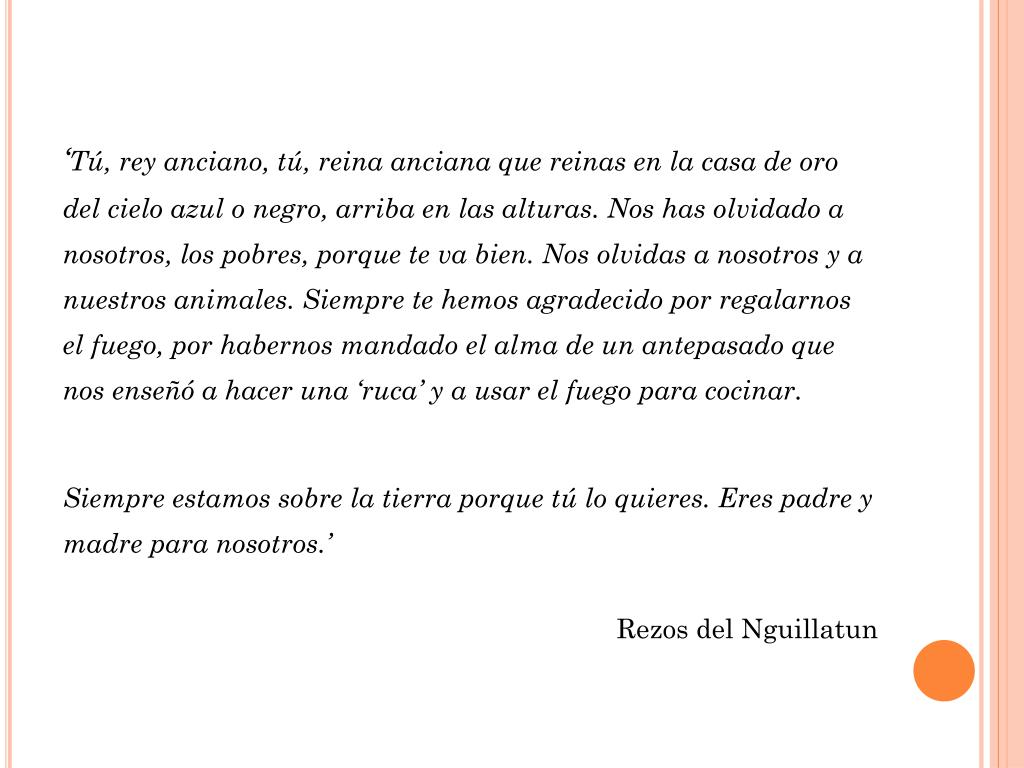 ‘Tú, rey anciano, tú, reina anciana que reinas en la casa de oro del cielo azul o negro, arriba en las alturas. Nos has olvidado a nosotros, los pobres, porque te va bien. Nos olvidas a nosotros y a nuestros animales. Siempre te hemos agradecido por regalarnos el fuego, por habernos mandado el alma de un antepasado que nos enseñó a hacer una ‘ruca’ y a usar el fuego para cocinar.

Siempre estamos sobre la tierra porque tú lo quieres. Eres padre y madre para nosotros.’

Rezos del Nguillatun